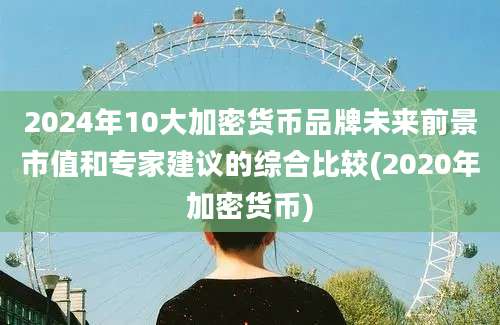 2024年10大加密货币品牌未来前景市值和专家建议的综合比较(2020年加密货币)